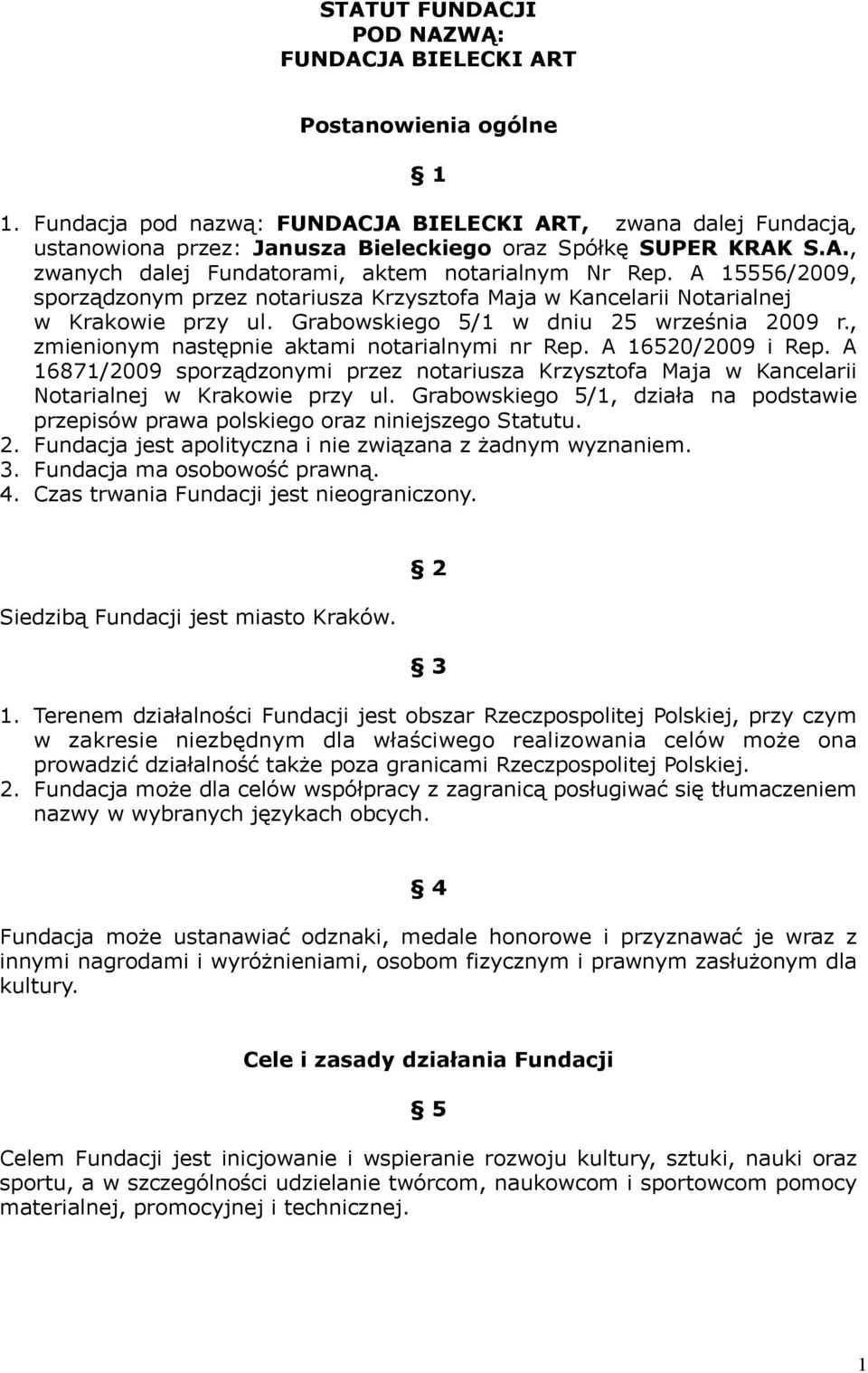 STATUT FUNDACJI
POD NAZWĄ:
FUNDACJA BIELECKI ART

Postanowienia ogólne

§ 1

1. Fundacja pod nazwą: FUNDACJA BIELECKI ART, zwana dalej Fundacją, ustanowiona przez: Janusza Bieleckiego oraz Spółkę SUPER KRAK S.A., zwanych dalej Fundatorami, aktem notarialnym Nr Rep. A 15556/2009, sporządzonym przez notariusza Krzysztofa Maja w Kancelarii Notarialnej w Krakowie przy ul. Grabowskiego 5/1 w dniu 25 września 2009 r., zmienionym następnie aktami notarialnymi nr Rep. A 16520/2009 i Rep. A 16871/2009 sporządzonymi przez notariusza Krzysztofa Maja w Kancelarii Notarialnej w Krakowie przy ul. Grabowskiego 5/1, działa na podstawie przepisów prawa polskiego oraz niniejszego Statutu.
2. Fundacja jest apolityczna i nie związana z żadnym wyznaniem.
3. Fundacja ma osobowość prawną.
4. Czas trwania Fundacji jest nieograniczony.

§ 2

Siedzibą Fundacji jest miasto Kraków.

§ 3

1. Terenem działalności Fundacji jest obszar Rzeczpospolitej Polskiej, przy czym w zakresie niezbędnym dla właściwego realizowania celów może ona prowadzić działalność także poza granicami Rzeczpospolitej Polskiej.
2. Fundacja może dla celów współpracy z zagranicą posługiwać się tłumaczeniem nazwy w wybranych językach obcych.

§ 4

Fundacja może ustanawiać odznaki, medale honorowe i przyznawać je wraz z innymi nagrodami i wyróżnieniami, osobom fizycznym i prawnym zasłużonym dla kultury.

Cele i zasady działania Fundacji

§ 5

Celem Fundacji jest inicjowanie i wspieranie rozwoju kultury, sztuki, nauki oraz sportu, a w szczególności udzielanie twórcom, naukowcom i sportowcom pomocy materialnej, promocyjnej i technicznej.

1